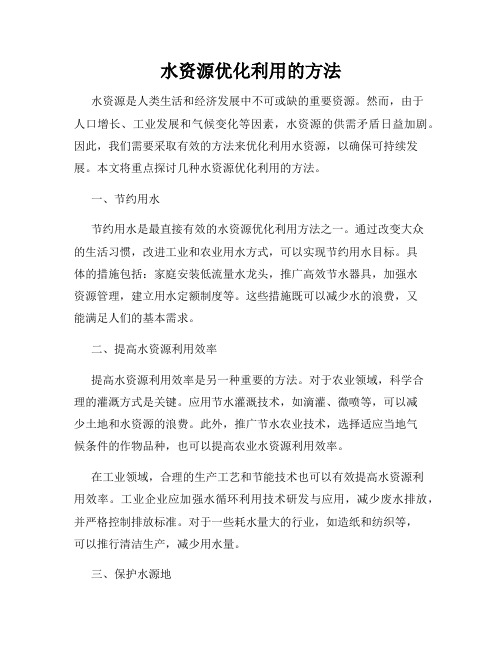 水资源优化利用的方法

水资源是人类生活和经济发展中不可或缺的重要资源。然而，由于人口增长、工业发展和气候变化等因素，水资源的供需矛盾日益加剧。因此，我们需要采取有效的方法来优化利用水资源，以确保可持续发展。本文将重点探讨几种水资源优化利用的方法。

一、节约用水

节约用水是最直接有效的水资源优化利用方法之一。通过改变大众的生活习惯，改进工业和农业用水方式，可以实现节约用水目标。具体的措施包括：家庭安装低流量水龙头，推广高效节水器具，加强水资源管理，建立用水定额制度等。这些措施既可以减少水的浪费，又能满足人们的基本需求。

二、提高水资源利用效率

提高水资源利用效率是另一种重要的方法。对于农业领域，科学合理的灌溉方式是关键。应用节水灌溉技术，如滴灌、微喷等，可以减少土地和水资源的浪费。此外，推广节水农业技术，选择适应当地气候条件的作物品种，也可以提高农业水资源利用效率。

在工业领域，合理的生产工艺和节能技术也可以有效提高水资源利用效率。工业企业应加强水循环利用技术研发与应用，减少废水排放，并严格控制排放标准。对于一些耗水量大的行业，如造纸和纺织等，可以推行清洁生产，减少用水量。

三、保护水源地